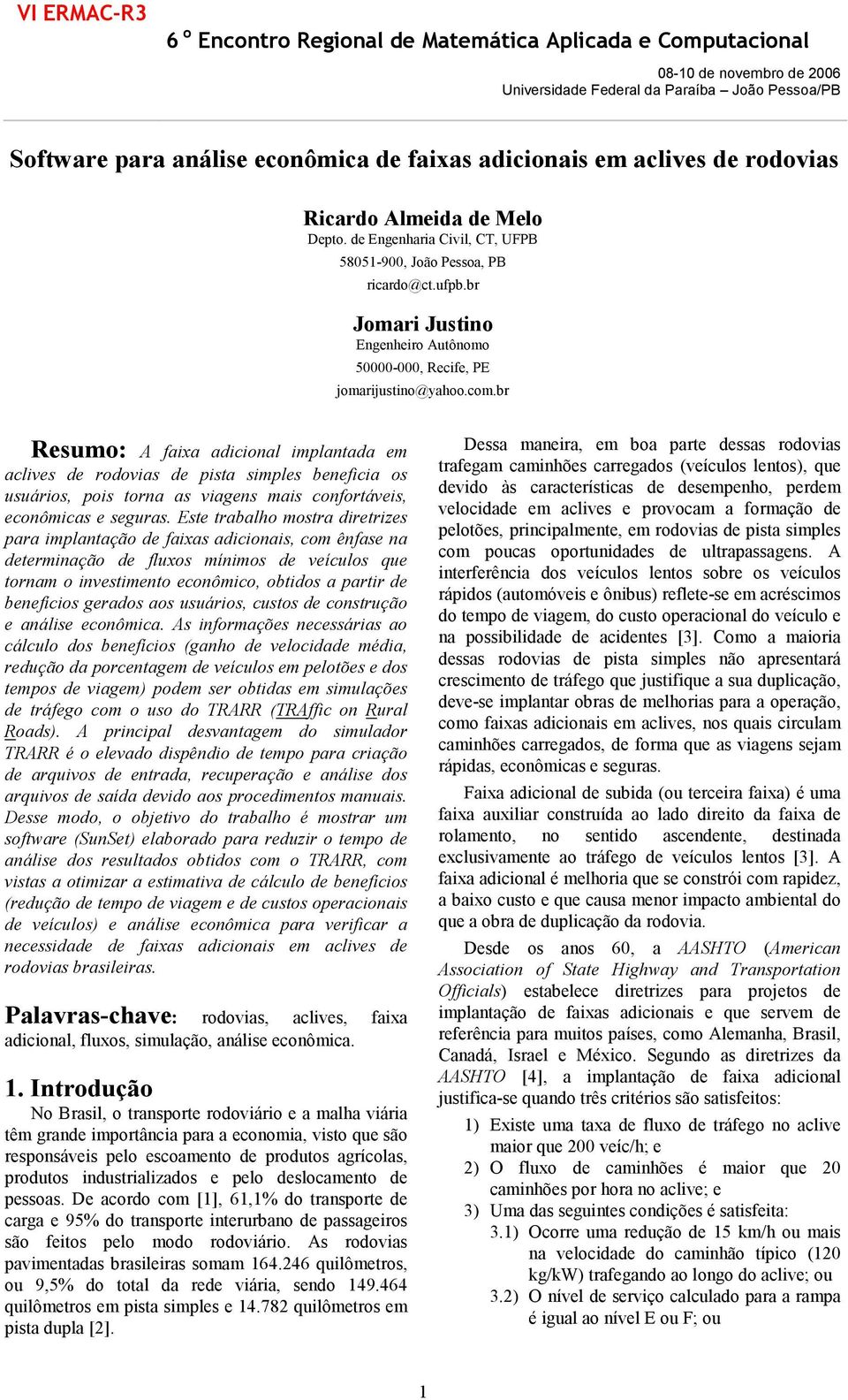 VI ERMAC-R3
6 º Encontro Regional de Matemática Aplicada e Computacional

08-10 de novembro de 2006
Universidade Federal da Paraíba – João Pessoa/PB

Software para análise econômica de faixas adicionais em aclives de rodovias

Ricardo Almeida de Melo
Depto. de Engenharia Civil, CT, UFPB
58051-900, João Pessoa, PB
ricardo@ct.ufpb.br

Jomari Justino
Engenheiro Autônomo
50000-000, Recife, PE
jomarijustino@yahoo.com.br

Resumo: A faixa adicional implantada em aclives de rodovias de pista simples beneficia os usuários, pois torna as viagens mais confortáveis, econômicas e seguras. Este trabalho mostra diretrizes para implantação de faixas adicionais, com ênfase na determinação de fluxos mínimos de veículos que tornam o investimento econômico, obtidos a partir de benefícios gerados aos usuários, custos de construção e análise econômica. As informações necessárias ao cálculo dos benefícios (ganho de velocidade média, redução da porcentagem de veículos em pelotões e dos tempos de viagem) podem ser obtidas em simulações de tráfego com o uso do TRARR (TRAffic on Rural Roads). A principal desvantagem do simulador TRARR é o elevado dispêndio de tempo para criação de arquivos de entrada, recuperação e análise dos arquivos de saída devido aos procedimentos manuais. Desse modo, o objetivo do trabalho é mostrar um software (SunSet) elaborado para reduzir o tempo de análise dos resultados obtidos com o TRARR, com vistas a otimizar a estimativa de cálculo de benefícios (redução de tempo de viagem e de custos operacionais de veículos) e análise econômica para verificar a necessidade de faixas adicionais em aclives de rodovias brasileiras.

Palavras-chave: rodovias, aclives, faixa adicional, fluxos, simulação, análise econômica.

1. Introdução
No Brasil, o transporte rodoviário e a malha viária têm grande importância para a economia, visto que são responsáveis pelo escoamento de produtos agrícolas, produtos industrializados e pelo deslocamento de pessoas. De acordo com [1], 61,1% do transporte de carga e 95% do transporte interurbano de passageiros são feitos pelo modo rodoviário. As rodovias pavimentadas brasileiras somam 164.246 quilômetros, ou 9,5% do total da rede viária, sendo 149.464 quilômetros em pista simples e 14.782 quilômetros em pista dupla [2].

Dessa maneira, em boa parte dessas rodovias trafegam caminhões carregados (veículos lentos), que devido às características de desempenho, perdem velocidade em aclives e provocam a formação de pelotões, principalmente, em rodovias de pista simples com poucas oportunidades de ultrapassagens. A interferência dos veículos lentos sobre os veículos rápidos (automóveis e ônibus) reflete-se em acréscimos do tempo de viagem, do custo operacional do veículo e na possibilidade de acidentes [3]. Como a maioria dessas rodovias de pista simples não apresentará crescimento de tráfego que justifique a sua duplicação, deve-se implantar obras de melhorias para a operação, como faixas adicionais em aclives, nos quais circulam caminhões carregados, de forma que as viagens sejam rápidas, econômicas e seguras.

Faixa adicional de subida (ou terceira faixa) é uma faixa auxiliar construída ao lado direito da faixa de rolamento, no sentido ascendente, destinada exclusivamente ao tráfego de veículos lentos [3]. A faixa adicional é melhoria que se constrói com rapidez, a baixo custo e que causa menor impacto ambiental do que a obra de duplicação da rodovia.

Desde os anos 60, a AASHTO (American Association of State Highway and Transportation Officials) estabelece diretrizes para projetos de implantação de faixas adicionais e que servem de referência para muitos países, como Alemanha, Brasil, Canadá, Israel e México. Segundo as diretrizes da AASHTO [4], a implantação de faixa adicional justifica-se quando três critérios são satisfeitos:
1) Existe uma taxa de fluxo de tráfego no aclive maior que 200 veíc/h; e
2) O fluxo de caminhões é maior que 20 caminhões por hora no aclive; e
3) Uma das seguintes condições é satisfeita:
3.1) Ocorre uma redução de 15 km/h ou mais na velocidade do caminhão típico (120 kg/kW) trafegando ao longo do aclive; ou
3.2) O nível de serviço calculado para a rampa é igual ao nível E ou F; ou

1